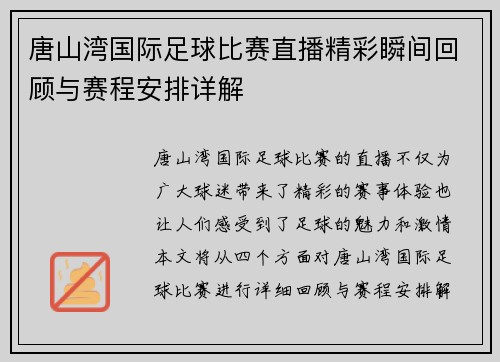 唐山湾国际足球比赛直播精彩瞬间回顾与赛程安排详解

唐山湾国际足球比赛的直播不仅为广大球迷带来了精彩的赛事体验也让人们感受到了足球的魅力和激情本文将从四个方面对唐山湾国际足球比赛进行详细回顾与赛程安排解